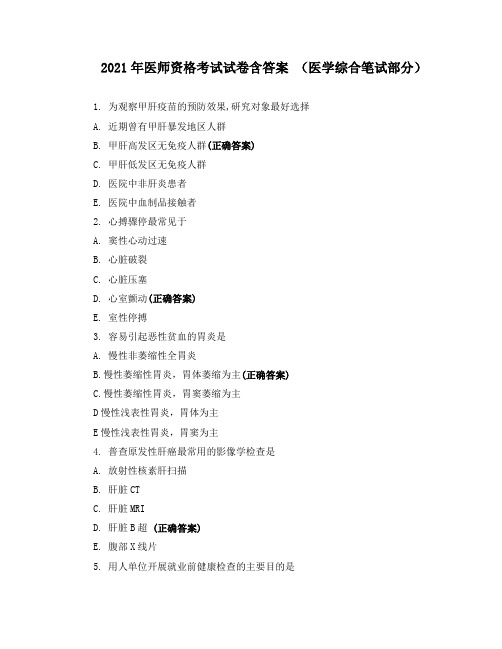 2021年医师资格考试试卷含答案 （医学综合笔试部分）

1. 为观察甲肝疫苗的预防效果,研究对象最好选择

A. 近期曾有甲肝暴发地区人群

B. 甲肝高发区无免疫人群(正确答案)

C. 甲肝低发区无免疫人群

D. 医院中非肝炎患者

E. 医院中血制品接触者

2. 心搏骤停最常见于

A. 窦性心动过速

B. 心脏破裂

C. 心脏压塞

D. 心室颤动(正确答案)

E. 室性停搏

3. 容易引起恶性贫血的胃炎是

A. 慢性非萎缩性全胃炎

B.慢性萎缩性胃炎，胃体萎缩为主(正确答案)

C.慢性萎缩性胃炎，胃窦萎缩为主

D慢性浅表性胃炎，胃体为主

E慢性浅表性胃炎，胃窦为主

4. 普查原发性肝癌最常用的影像学检查是

A. 放射性核素肝扫描

B. 肝脏CT

C. 肝脏MRI

D. 肝脏B超 (正确答案)

E. 腹部X线片

5. 用人单位开展就业前健康检查的主要目的是